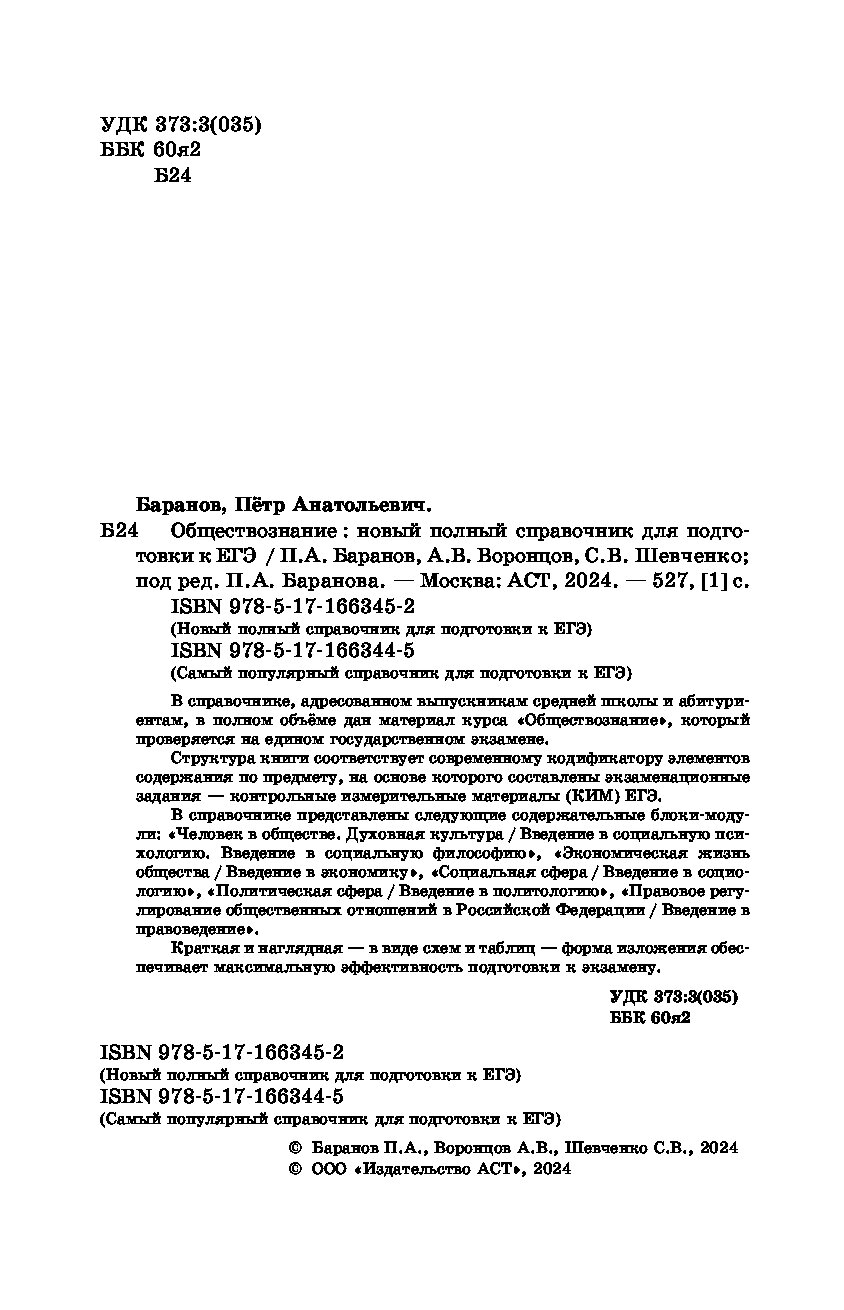 УДК 373:3(035)
ББК 60я2
Б24

Баранов, Пётр Анатольевич.
Б24 Обществознание : новый полный справочник для подготовки к ЕГЭ / П.А. Баранов, А.В. Воронцов, С.В. Шевченко; под ред. П.А. Баранова. — Москва: АСТ, 2024. — 527, [1] с.
ISBN 978-5-17-166345-2
(Новый полный справочник для подготовки к ЕГЭ)
ISBN 978-5-17-166344-5
(Самый популярный справочник для подготовки к ЕГЭ)

В справочнике, адресованном выпускникам средней школы и абитуриентам, в полном объёме дан материал курса «Обществознание», который проверяется на едином государственном экзамене.

Структура книги соответствует современному кодификатору элементов содержания по предмету, на основе которого составлены экзаменационные задания — контрольные измерительные материалы (КИМ) ЕГЭ.

В справочнике представлены следующие содержательные блоки-модули: «Человек в обществе. Духовная культура / Введение в социальную психологию. Введение в социальную философию», «Экономическая жизнь общества / Введение в экономику», «Социальная сфера / Введение в социологию», «Политическая сфера / Введение в политологию», «Правовое регулирование общественных отношений в Российской Федерации / Введение в правоведение».

Краткая и наглядная — в виде схем и таблиц — форма изложения обеспечивает максимальную эффективность подготовки к экзамену.

УДК 373:3(035)
ББК 60я2

ISBN 978-5-17-166345-2
(Новый полный справочник для подготовки к ЕГЭ)
ISBN 978-5-17-166344-5
(Самый популярный справочник для подготовки к ЕГЭ)

© Баранов П.А., Воронцов А.В., Шевченко С.В., 2024
© ООО «Издательство АСТ», 2024